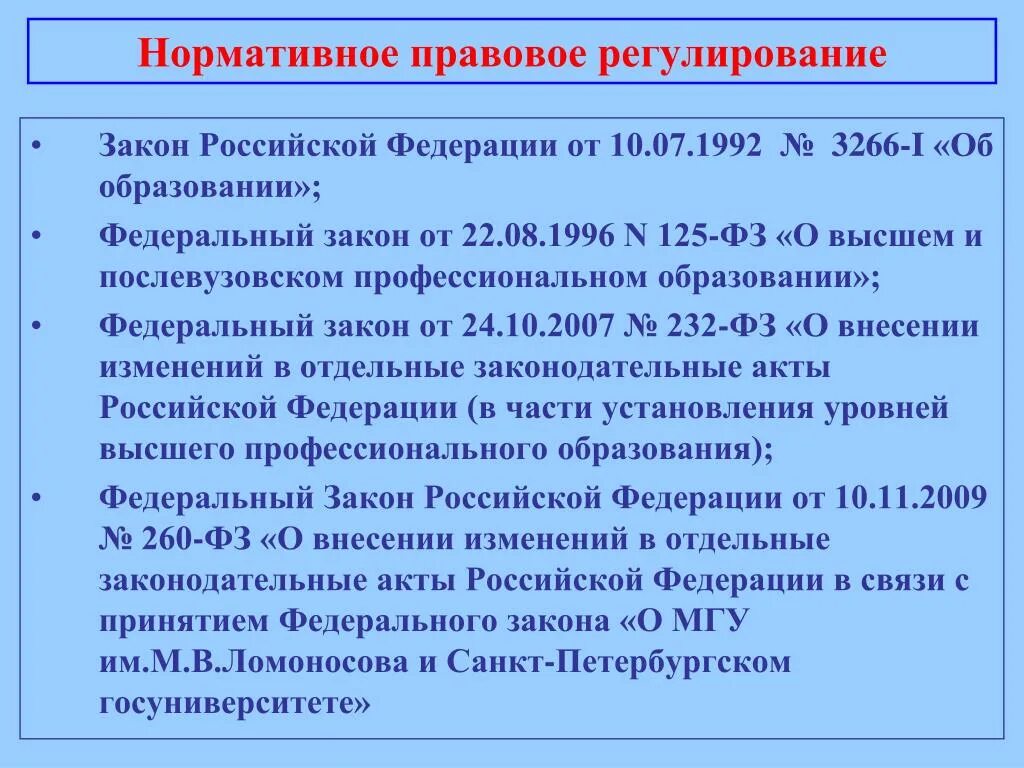 Нормативное правовое регулирование

• Закон Российской Федерации от 10.07.1992 № 3266-I «Об образовании»;

• Федеральный закон от 22.08.1996 N 125-ФЗ «О высшем и послевузовском профессиональном образовании»;

• Федеральный закон от 24.10.2007 № 232-ФЗ «О внесении изменений в отдельные законодательные акты Российской Федерации (в части установления уровней высшего профессионального образования);

• Федеральный Закон Российской Федерации от 10.11.2009 № 260-ФЗ «О внесении изменений в отдельные законодательные акты Российской Федерации в связи с принятием Федерального закона «О МГУ им.М.В.Ломоносова и Санкт-Петербургском госуниверситете»